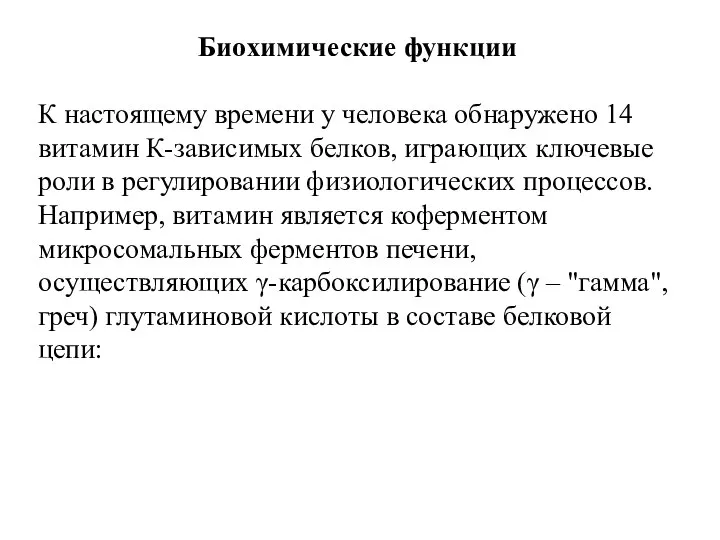 Биохимические функции

К настоящему времени у человека обнаружено 14 витамин К-зависимых белков, играющих ключевые роли в регулировании физиологических процессов. Например, витамин является коферментом микросомальных ферментов печени, осуществляющих γ-карбоксилирование (γ – "гамма", греч) глутаминовой кислоты в составе белковой цепи: